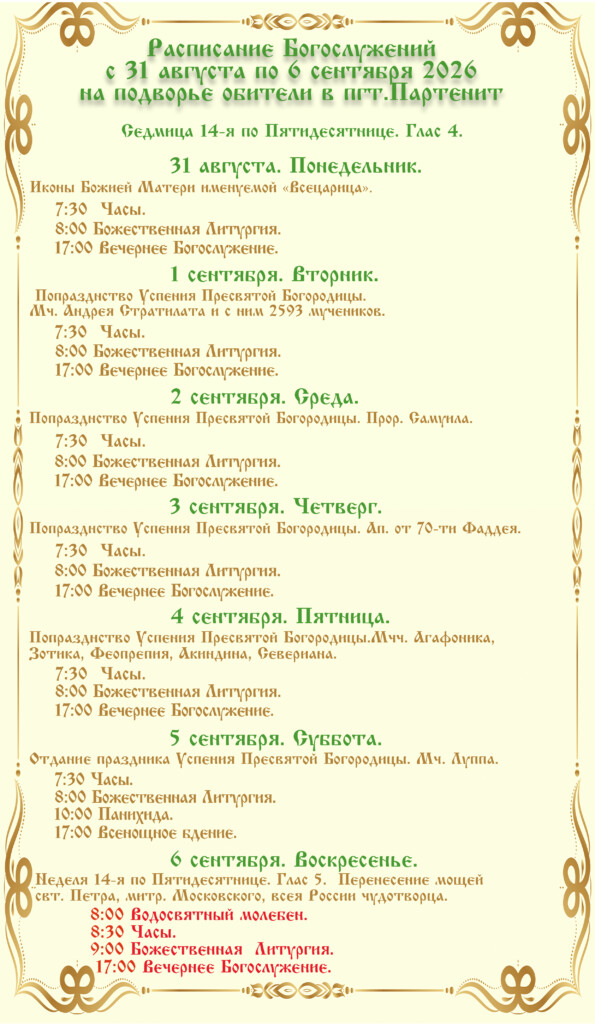 Расписание Богослужений с 31 августа по 6 сентября 2026 на подворье обители в пгт.Партенит

Седмица 14-я по Пятидесятнице. Глас 4.

31 августа. Понедельник.

Иконы Божией Матери именуемой «Всецарица».

7:30 Часы.
8:00 Божественная Литургия.
17:00 Вечернее Богослужение.

1 сентября. Вторник.

Попразднство Успения Пресвятой Богородицы. Мч. Андрея Стратилата и с ним 2593 мучеников.

7:30 Часы.
8:00 Божественная Литургия.
17:00 Вечернее Богослужение.

2 сентября. Среда.

Попразднство Успения Пресвятой Богородицы. Прор. Самуила.

7:30 Часы.
8:00 Божественная Литургия.
17:00 Вечернее Богослужение.

3 сентября. Четверг.

Попразднство Успения Пресвятой Богородицы. Ап. от 70-ти Фаддея.

7:30 Часы.
8:00 Божественная Литургия.
17:00 Вечернее Богослужение.

4 сентября. Пятница.

Попразднство Успения Пресвятой Богородицы.Мчч. Агафоника, Зотика, Феопрепия, Акиндина, Севериана.

7:30 Часы.
8:00 Божественная Литургия.
17:00 Вечернее Богослужение.

5 сентября. Суббота.

Отдание праздника Успения Пресвятой Богородицы. Мч. Луппа.

7:30 Часы.
8:00 Божественная Литургия.
10:00 Панихида.
17:00 Всенощное бдение.

6 сентября. Воскресенье.

Неделя 14-я по Пятидесятнице. Глас 5. Перенесение мощей свт. Петра, митр. Московского, всея России чудотворца.

8:00 Водосвятный молебен.
8:30 Часы.
9:00 Божественная Литургия.
17:00 Вечернее Богослужение.